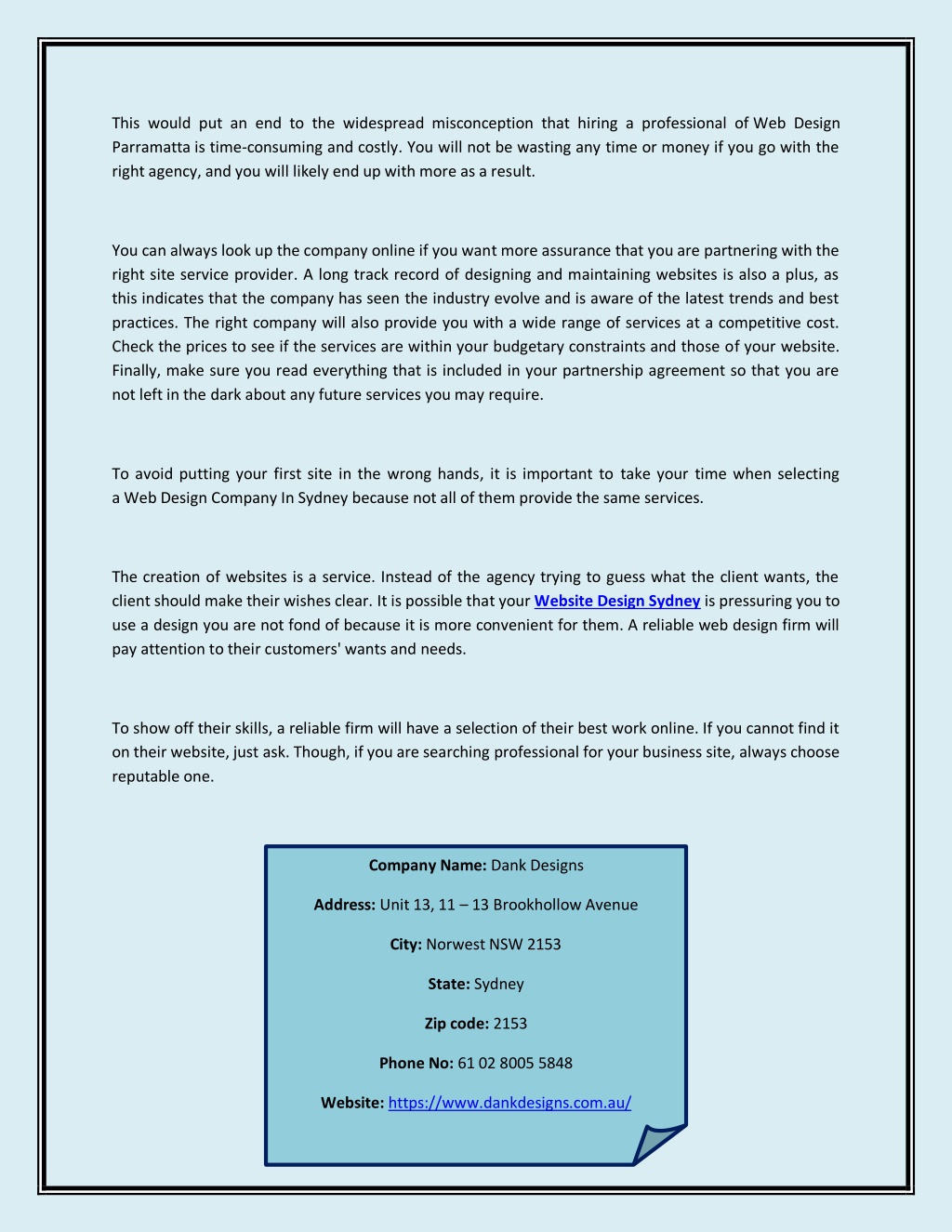 This would put an end to the widespread misconception that hiring a professional of Web Design Parramatta is time-consuming and costly. You will not be wasting any time or money if you go with the right agency, and you will likely end up with more as a result.

You can always look up the company online if you want more assurance that you are partnering with the right site service provider. A long track record of designing and maintaining websites is also a plus, as this indicates that the company has seen the industry evolve and is aware of the latest trends and best practices. The right company will also provide you with a wide range of services at a competitive cost. Check the prices to see if the services are within your budgetary constraints and those of your website. Finally, make sure you read everything that is included in your partnership agreement so that you are not left in the dark about any future services you may require.

To avoid putting your first site in the wrong hands, it is important to take your time when selecting a Web Design Company In Sydney because not all of them provide the same services.

The creation of websites is a service. Instead of the agency trying to guess what the client wants, the client should make their wishes clear. It is possible that your Website Design Sydney is pressuring you to use a design you are not fond of because it is more convenient for them. A reliable web design firm will pay attention to their customers' wants and needs.

To show off their skills, a reliable firm will have a selection of their best work online. If you cannot find it on their website, just ask. Though, if you are searching professional for your business site, always choose reputable one.

Company Name: Dank Designs

Address: Unit 13, 11 – 13 Brookhollow Avenue

City: Norwest NSW 2153

State: Sydney

Zip code: 2153

Phone No: 61 02 8005 5848

Website: https://www.dankdesigns.com.au/